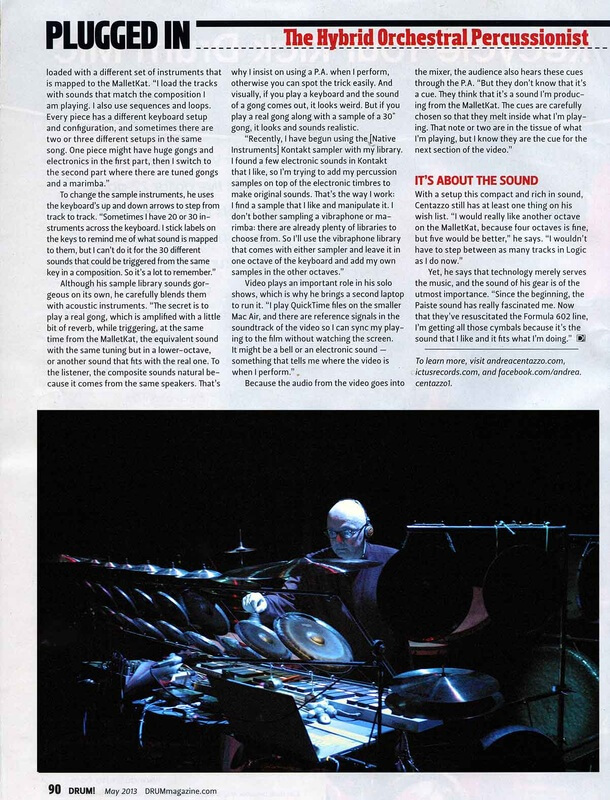 PLUGGED IN The Hybrid Orchestral Percussionist

loaded with a different set of instruments that is mapped to the MalletKat. "I load the tracks with sounds that match the composition I am playing. I also use sequences and loops. Every piece has a different keyboard setup and configuration, and sometimes there are two or three different setups in the same song. One piece might have huge gongs and electronics in the first part, then I switch to the second part where there are tuned gongs and a marimba."

To change the sample instruments, he uses the keyboard's up and down arrows to step from track to track. "Sometimes I have 20 or 30 instruments across the keyboard. I stick labels on the keys to remind me of what sound is mapped to them, but I can't do it for the 30 different sounds that could be triggered from the same key in a composition. So it's a lot to remember."

Although his sample library sounds gorgeous on its own, he carefully blends them with acoustic instruments. "The secret is to play a real gong, which is amplified with a little bit of reverb, while triggering, at the same time from the MalletKat, the equivalent sound with the same tuning but in a lower-octave, or another sound that fits with the real one. To the listener, the composite sounds natural because it comes from the same speakers. That's why I insist on using a P.A. when I perform, otherwise you can spot the trick easily. And visually, if you play a keyboard and the sound of a gong comes out, it looks weird. But if you play a real gong along with a sample of a 30" gong, it looks and sounds realistic.

"Recently, I have begun using the [Native Instruments] Kontakt sampler with my library. I found a few electronic sounds in Kontakt that I like, so I'm trying to add my percussion samples on top of the electronic timbres to make original sounds. That's the way I work: I find a sample that I like and manipulate it. I don't bother sampling a vibraphone or marimba: there are already plenty of libraries to choose from. So I'll use the vibraphone library that comes with either sampler and leave it in one octave of the keyboard and add my own samples in the other octaves."

Video plays an important role in his solo shows, which is why he brings a second laptop to run it. "I play QuickTime files on the smaller Mac Air, and there are reference signals in the soundtrack of the video so I can sync my playing to the film without watching the screen. It might be a bell or an electronic sound — something that tells me where the video is when I perform."

Because the audio from the video goes into the mixer, the audience also hears these cues through the P.A. "But they don't know that it's a cue. They think that it's a sound I'm producing from the MalletKat. The cues are carefully chosen so that they melt inside what I'm playing. That note or two are in the tissue of what I'm playing, but I know they are the cue for the next section of the video."

IT'S ABOUT THE SOUND
With a setup this compact and rich in sound, Centazzo still has at least one thing on his wish list. "I would really like another octave on the MalletKat, because four octaves is fine, but five would be better," he says. "I wouldn't have to step between as many tracks in Logic as I do now."

Yet, he says that technology merely serves the music, and the sound of his gear is of the utmost importance. "Since the beginning, the Paiste sound has really fascinated me. Now that they've resuscitated the Formula 602 line, I'm getting all those cymbals because it's the sound that I like and it fits what I'm doing."

To learn more, visit andreacentazzo.com, ictusrecords.com, and facebook.com/andrea.centazzo1.

90 DRUM! May 2013 DRUMmagazine.com